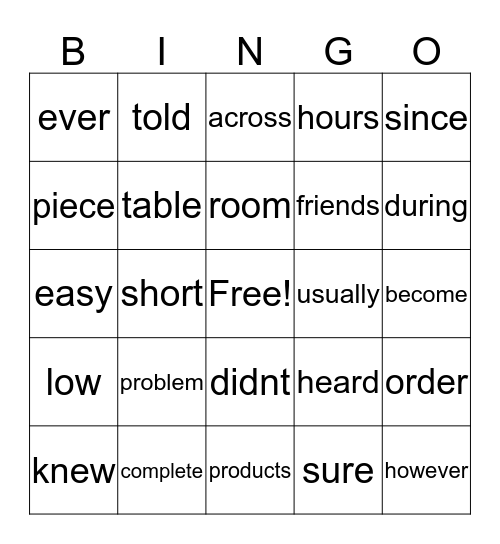 | B | I | N | G | O |
|---|---|---|---|---|
| ever | told | across | hours | since |
| piece | table | room | friends | during |
| easy | short | Free! | usually | become |
| low | problem | didnt | heard | order |
| knew | complete | products | sure | however |